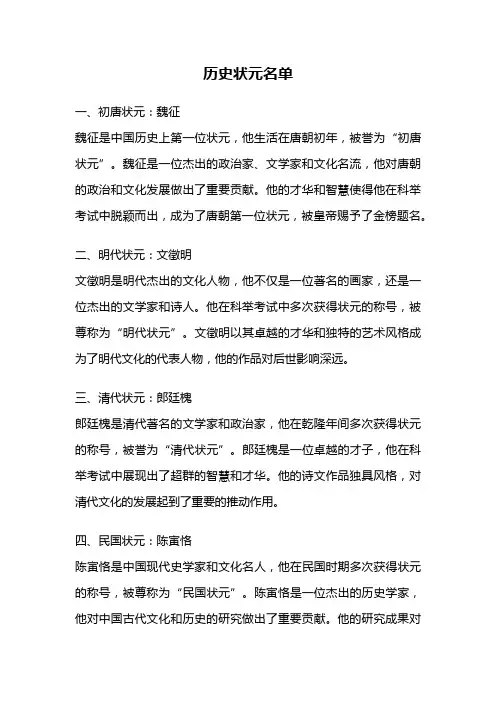 历史状元名单

一、初唐状元：魏征

魏征是中国历史上第一位状元，他生活在唐朝初年，被誉为“初唐状元”。魏征是一位杰出的政治家、文学家和文化名流，他对唐朝的政治和文化发展做出了重要贡献。他的才华和智慧使得他在科举考试中脱颖而出，成为了唐朝第一位状元，被皇帝赐予了金榜题名。

二、明代状元：文徵明

文徵明是明代杰出的文化人物，他不仅是一位著名的画家，还是一位杰出的文学家和诗人。他在科举考试中多次获得状元的称号，被尊称为“明代状元”。文徵明以其卓越的才华和独特的艺术风格成为了明代文化的代表人物，他的作品对后世影响深远。

三、清代状元：郎廷槐

郎廷槐是清代著名的文学家和政治家，他在乾隆年间多次获得状元的称号，被誉为“清代状元”。郎廷槐是一位卓越的才子，他在科举考试中展现出了超群的智慧和才华。他的诗文作品独具风格，对清代文化的发展起到了重要的推动作用。

四、民国状元：陈寅恪

陈寅恪是中国现代史学家和文化名人，他在民国时期多次获得状元的称号，被尊称为“民国状元”。陈寅恪是一位杰出的历史学家，他对中国古代文化和历史的研究做出了重要贡献。他的研究成果对